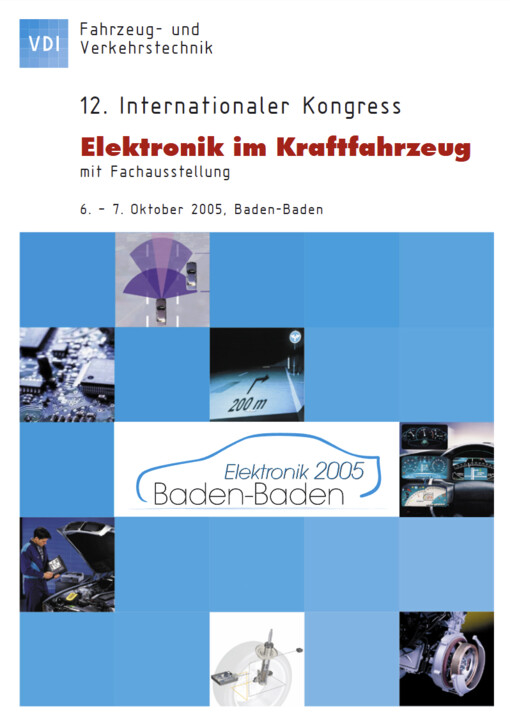 VDI Fahrzeug- und Verkehrstechnik

12. Internationaler Kongress

Elektronik im Kraftfahrzeug

mit Fachausstellung

6. – 7. Oktober 2005, Baden-Baden

200 m

Elektronik 2005
Baden-Baden